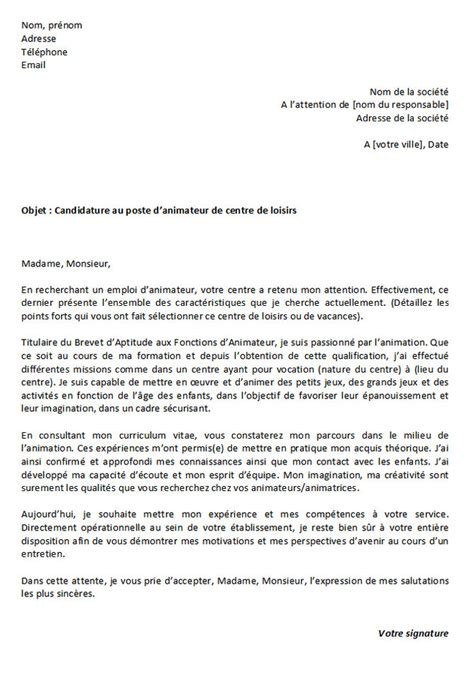 Nom, prénom
Adresse
Téléphone
Email

Nom de la société
A l'attention de [nom du responsable]
Adresse de la société

A [votre ville], Date

Objet : Candidature au poste d'animateur de centre de loisirs

Madame, Monsieur,

En recherchant un emploi d'animateur, votre centre a retenu mon attention. Effectivement, ce dernier présente l'ensemble des caractéristiques que je cherche actuellement. (Détaillez les points forts qui vous ont fait sélectionner ce centre de loisirs ou de vacances).

Titulaire du Brevet d'Aptitude aux Fonctions d'Animateur, je suis passionné par l'animation. Que ce soit au cours de ma formation et depuis l'obtention de cette qualification, j'ai effectué différentes missions comme dans un centre ayant pour vocation (nature du centre) à (lieu du centre). Je suis capable de mettre en œuvre et d'animer des petits jeux, des grands jeux et des activités en fonction de l'âge des enfants, dans l'objectif de favoriser leur épanouissement et leur imagination, dans un cadre sécurisant.

En consultant mon curriculum vitae, vous constaterez mon parcours dans le milieu de l'animation. Ces expériences m'ont permis(e) de mettre en pratique mon acquis théorique. J'ai ainsi confirmé et approfondi mes connaissances ainsi que mon contact avec les enfants. J'ai développé ma capacité d'écoute et mon esprit d'équipe. Mon imagination, ma créativité sont surement les qualités que vous recherchez chez vos animateurs/animatrices.

Aujourd'hui, je souhaite mettre mon expérience et mes compétences à votre service. Directement opérationnelle au sein de votre établissement, je reste bien sûr à votre entière disposition afin de vous démontrer mes motivations et mes perspectives d'avenir au cours d'un entretien.

Dans cette attente, je vous prie d'accepter, Madame, Monsieur, l'expression de mes salutations les plus sincères.

Votre signature